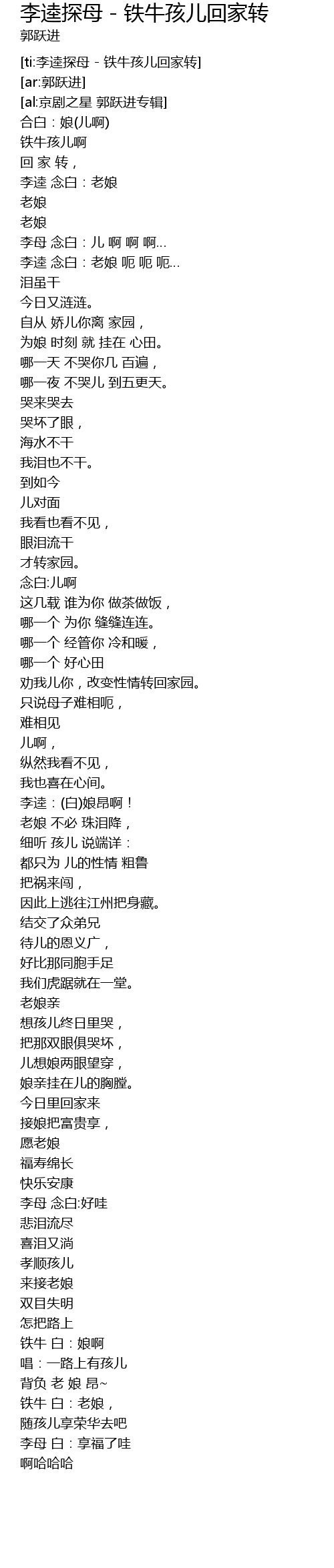 李逵探母 - 铁牛孩儿回家转
郭跃进

[ti:李逵探母 - 铁牛孩儿回家转]
[ar:郭跃进]
[al:京剧之星 郭跃进专辑]
合白：娘(儿啊)
铁牛孩儿啊
回 家 转，
李逵 念白：老娘
老娘
老娘
李母 念白：儿 啊 啊 啊...
李逵 念白：老娘 呃 呃 呃...
泪虽干
今日又涟涟。
自从 娇儿你离 家园，
为娘 时刻 就 挂在 心田。
哪一天 不哭你几 百遍，
哪一夜 不哭儿 到五更天。
哭来哭去
哭坏了眼，
海水不干
我泪也不干。
到如今
儿对面
我看也看不见，
眼泪流干
才转家园。
念白:儿啊
这几载 谁为你 做茶做饭，
哪一个 为你 缝缝连连。
哪一个 经管你 冷和暖，
哪一个 好心田
劝我儿你，改变性情转回家园。
只说母子难相呃，
难相见
儿啊，
纵然我看不见，
我也喜在心间。
李逵：(白)娘昂啊！
老娘 不必 珠泪降，
细听 孩儿 说端详：
都只为 儿的性情 粗鲁
把祸来闯，
因此上逃往江州把身藏。
结交了众弟兄
待儿的恩义广，
好比那同胞手足
我们虎踞就在一堂。
老娘亲
想孩儿终日里哭，
把那双眼俱哭坏，
儿想娘两眼望穿，
娘亲挂在儿的胸膛。
今日里回家来
接娘把富贵享，
愿老娘
福寿绵长
快乐安康
李母 念白:好哇
悲泪流尽
喜泪又淌
孝顺孩儿
来接老娘
双目失明
怎把路上
铁牛 白：娘啊
唱：一路上有孩儿
背负 老 娘 昂~
铁牛 白：老娘，
随孩儿享荣华去吧
李母 白：享福了哇
啊哈哈哈